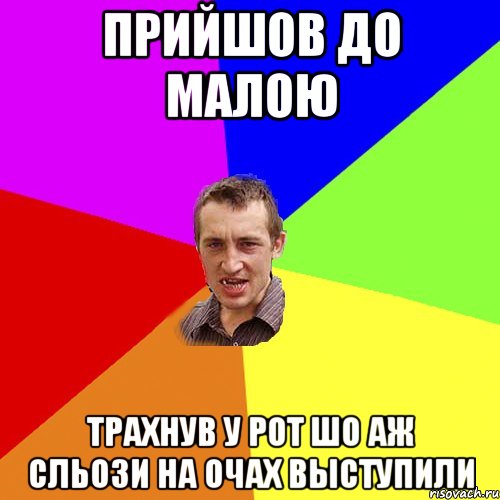 ПРИЙШОВ ДО МАЛОЮ

ТРАХНУВ У РОТ ШО АЖ СЛЬОЗИ НА ОЧАХ ВЫСТУПИЛИ

risovach.ru